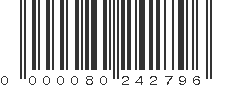 0 000080 242796